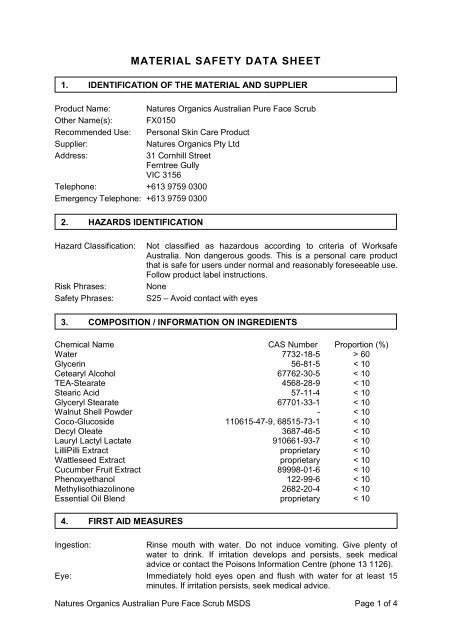 MATERIAL SAFETY DATA SHEET

1. IDENTIFICATION OF THE MATERIAL AND SUPPLIER

Product Name: Natures Organics Australian Pure Face Scrub
Other Name(s): FX0150
Recommended Use: Personal Skin Care Product
Supplier: Natures Organics Pty Ltd
Address: 31 Cornhill Street
Ferntree Gully
VIC 3156
Telephone: +613 9759 0300
Emergency Telephone: +613 9759 0300

2. HAZARDS IDENTIFICATION

Hazard Classification: Not classified as hazardous according to criteria of Worksafe Australia. Non dangerous goods. This is a personal care product that is safe for users under normal and reasonably foreseeable use. Follow product label instructions.
Risk Phrases: None
Safety Phrases: S25 – Avoid contact with eyes

3. COMPOSITION / INFORMATION ON INGREDIENTS

| Chemical Name | CAS Number | Proportion (%) |
|---|---|---|
| Water | 7732-18-5 | > 60 |
| Glycerin | 56-81-5 | < 10 |
| Cetearyl Alcohol | 67762-30-5 | < 10 |
| TEA-Stearate | 4568-28-9 | < 10 |
| Stearic Acid | 57-11-4 | < 10 |
| Glyceryl Stearate | 67701-33-1 | < 10 |
| Walnut Shell Powder | - | < 10 |
| Coco-Glucoside | 110615-47-9, 68515-73-1 | < 10 |
| Decyl Oleate | 3687-46-5 | < 10 |
| Lauryl Lactyl Lactate | 910661-93-7 | < 10 |
| LilliPilli Extract | proprietary | < 10 |
| Wattleseed Extract | proprietary | < 10 |
| Cucumber Fruit Extract | 89998-01-6 | < 10 |
| Phenoxyethanol | 122-99-6 | < 10 |
| Methylisothiazolinone | 2682-20-4 | < 10 |
| Essential Oil Blend | proprietary | < 10 |

4. FIRST AID MEASURES

Ingestion: Rinse mouth with water. Do not induce vomiting. Give plenty of water to drink. If irritation develops and persists, seek medical advice or contact the Poisons Information Centre (phone 13 1126).
Eye: Immediately hold eyes open and flush with water for at least 15 minutes. If irritation persists, seek medical advice.

Natures Organics Australian Pure Face Scrub MSDS Page 1 of 4